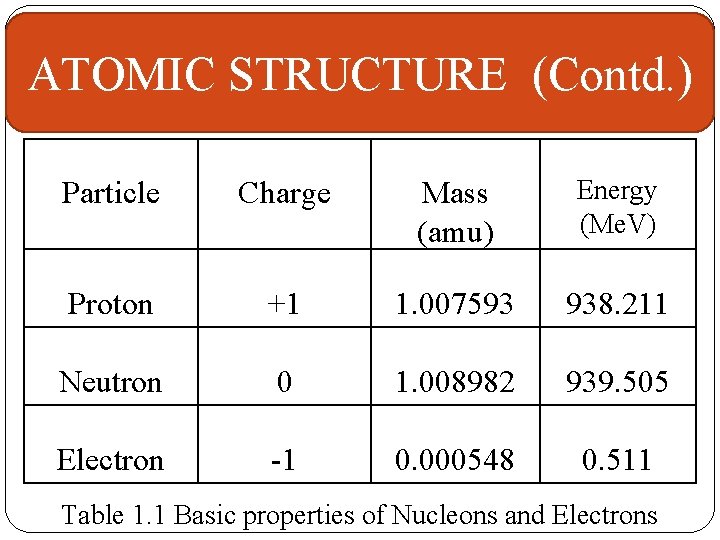 ATOMIC STRUCTURE (Contd.)

| Particle | Charge | Mass (amu) | Energy (MeV) |
|---|---|---|---|
| Proton | +1 | 1.007593 | 938.211 |
| Neutron | 0 | 1.008982 | 939.505 |
| Electron | -1 | 0.000548 | 0.511 |

Table 1.1 Basic properties of Nucleons and Electrons